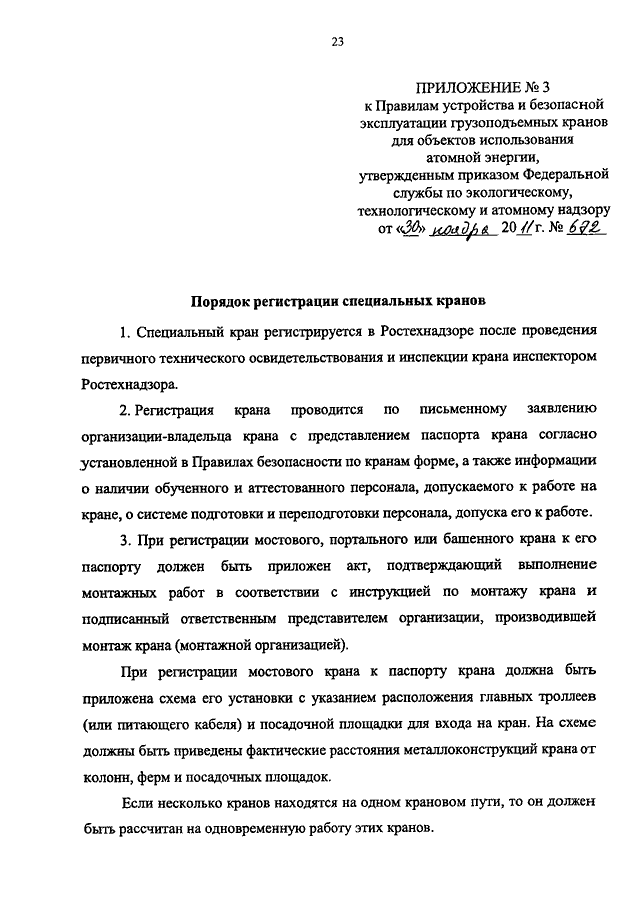 23

ПРИЛОЖЕНИЕ № 3
к Правилам устройства и безопасной эксплуатации грузоподъемных кранов для объектов использования атомной энергии, утвержденным приказом Федеральной службы по экологическому, технологическому и атомному надзору
от «30» ноября 2011 г. № 672

Порядок регистрации специальных кранов

1. Специальный кран регистрируется в Ростехнадзоре после проведения первичного технического освидетельствования и инспекции крана инспектором Ростехнадзора.

2. Регистрация крана проводится по письменному заявлению организации-владельца крана с представлением паспорта крана согласно установленной в Правилах безопасности по кранам форме, а также информации о наличии обученного и аттестованного персонала, допускаемого к работе на кране, о системе подготовки и переподготовки персонала, допуска его к работе.

3. При регистрации мостового, портального или башенного крана к его паспорту должен быть приложен акт, подтверждающий выполнение монтажных работ в соответствии с инструкцией по монтажу крана и подписанный ответственным представителем организации, производившей монтаж крана (монтажной организацией).

При регистрации мостового крана к паспорту крана должна быть приложена схема его установки с указанием расположения главных троллеев (или питающего кабеля) и посадочной площадки для входа на кран. На схеме должны быть приведены фактические расстояния металлоконструкций крана от колонн, ферм и посадочных площадок.

Если несколько кранов находятся на одном крановом пути, то он должен быть рассчитан на одновременную работу этих кранов.